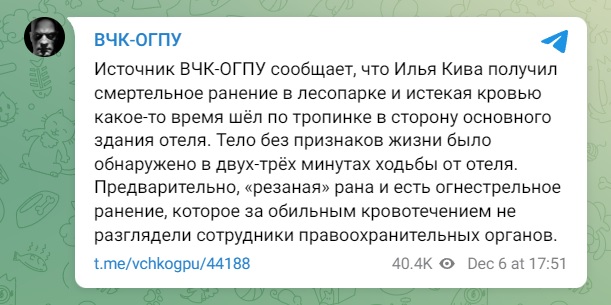 ВЧК-ОГПУ

Источник ВЧК-ОГПУ сообщает, что Илья Кива получил смертельное ранение в лесопарке и истекая кровью какое-то время шёл по тропинке в сторону основного здания отеля. Тело без признаков жизни было обнаружено в двух-трёх минутах ходьбы от отеля. Предварительно, «резаная» рана и есть огнестрельное ранение, которое за обильным кровотечением не разглядели сотрудники правоохранительных органов.

t.me/vchkogpu/44188

40.4K Dec 6 at 17:51